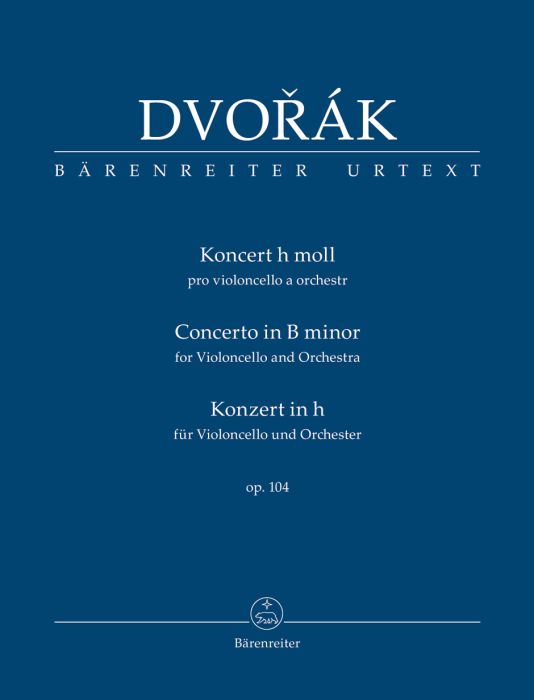 DVOŘÁK

BÄRENREITER URTEXT

Koncert h moll
pro violoncello a orchestr

Concerto in B minor
for Violoncello and Orchestra

Konzert in h
für Violoncello und Orchester

op. 104

Bärenreiter